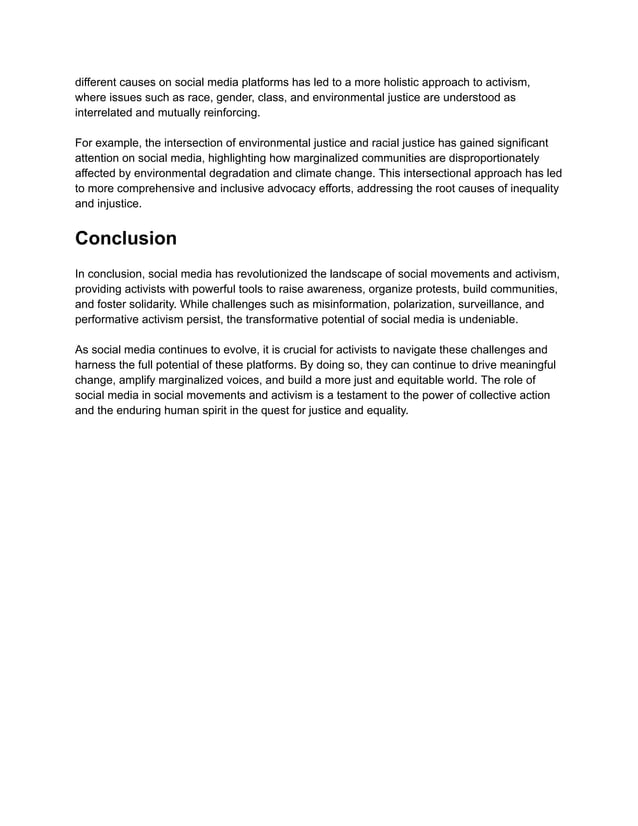 different causes on social media platforms has led to a more holistic approach to activism, where issues such as race, gender, class, and environmental justice are understood as interrelated and mutually reinforcing.

For example, the intersection of environmental justice and racial justice has gained significant attention on social media, highlighting how marginalized communities are disproportionately affected by environmental degradation and climate change. This intersectional approach has led to more comprehensive and inclusive advocacy efforts, addressing the root causes of inequality and injustice.

Conclusion

In conclusion, social media has revolutionized the landscape of social movements and activism, providing activists with powerful tools to raise awareness, organize protests, build communities, and foster solidarity. While challenges such as misinformation, polarization, surveillance, and performative activism persist, the transformative potential of social media is undeniable.

As social media continues to evolve, it is crucial for activists to navigate these challenges and harness the full potential of these platforms. By doing so, they can continue to drive meaningful change, amplify marginalized voices, and build a more just and equitable world. The role of social media in social movements and activism is a testament to the power of collective action and the enduring human spirit in the quest for justice and equality.